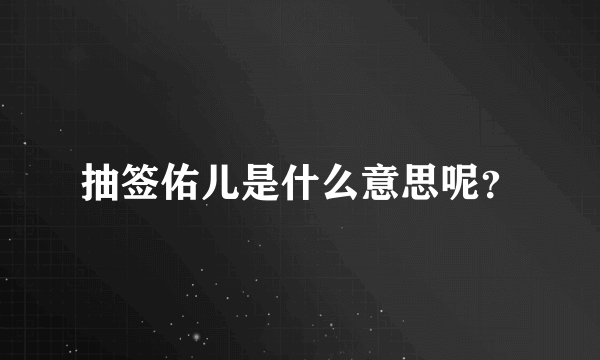 抽签佑儿是什么意思呢?